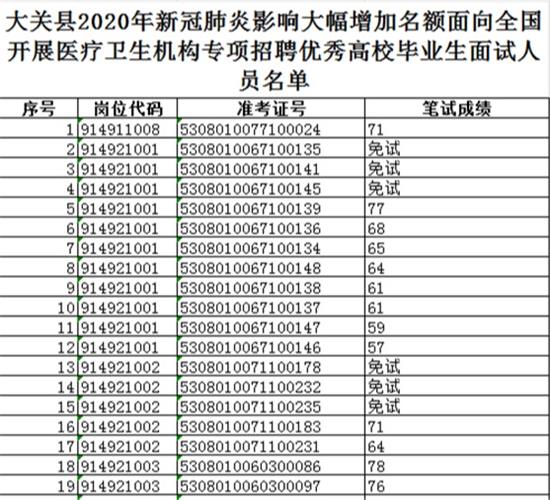 大关县2020年新冠肺炎影响大幅增加名额面向全国开展医疗卫生机构专项招聘优秀高校毕业生面试人员名单

| 序号 | 岗位代码 | 准考证号 | 笔试成绩 |
|---|---|---|---|
| 1 | 914911008 | 5308010077100024 | 71 |
| 2 | 914921001 | 5308010067100135 | 免试 |
| 3 | 914921001 | 5308010067100141 | 免试 |
| 4 | 914921001 | 5308010067100145 | 免试 |
| 5 | 914921001 | 5308010067100139 | 77 |
| 6 | 914921001 | 5308010067100136 | 68 |
| 7 | 914921001 | 5308010067100134 | 65 |
| 8 | 914921001 | 5308010067100148 | 64 |
| 9 | 914921001 | 5308010067100138 | 61 |
| 10 | 914921001 | 5308010067100137 | 61 |
| 11 | 914921001 | 5308010067100147 | 59 |
| 12 | 914921001 | 5308010067100146 | 57 |
| 13 | 914921002 | 5308010071100178 | 免试 |
| 14 | 914921002 | 5308010071100232 | 免试 |
| 15 | 914921002 | 5308010071100235 | 免试 |
| 16 | 914921002 | 5308010071100183 | 71 |
| 17 | 914921002 | 5308010071100231 | 64 |
| 18 | 914921003 | 5308010060300086 | 78 |
| 19 | 914921003 | 5308010060300097 | 76 |